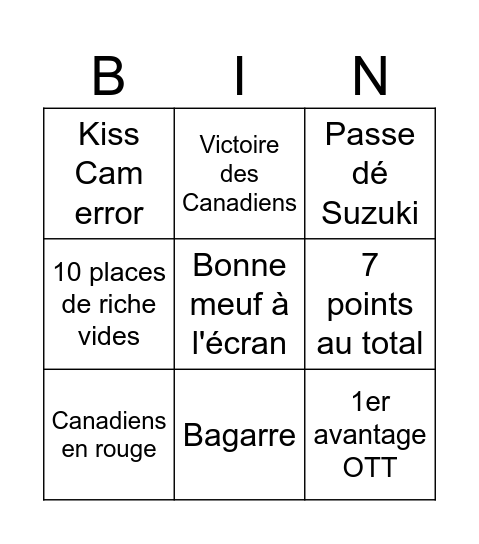 | B | I | N |
|---|---|---|
| Kiss Cam error | Victoire des Canadiens | Passe dé Suzuki |
| 10 places de riche vides | Bonne meuf à l'écran | 7 points au total |
| Canadiens en rouge | Bagarre | 1er avantage OTT |